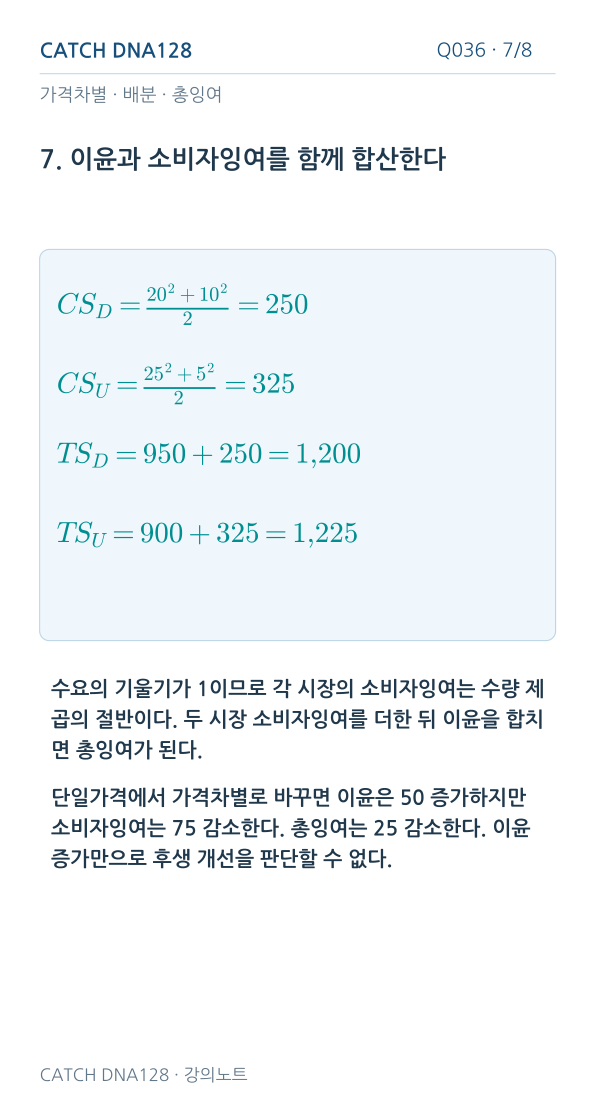 CATCH DNA128

Q036 · 7/8

가격차별 · 배분 · 총잉여

7. 이윤과 소비자잉여를 함께 합산한다

$CS_D = \frac{20^2 + 10^2}{2} = 250$

$CS_U = \frac{25^2 + 5^2}{2} = 325$

$TS_D = 950 + 250 = 1{,}200$

$TS_U = 900 + 325 = 1{,}225$

수요의 기울기가 1이므로 각 시장의 소비자잉여는 수량 제곱의 절반이다. 두 시장 소비자잉여를 더한 뒤 이윤을 합치면 총잉여가 된다.

단일가격에서 가격차별로 바꾸면 이윤은 50 증가하지만 소비자잉여는 75 감소한다. 총잉여는 25 감소한다. 이윤 증가만으로 후생 개선을 판단할 수 없다.

CATCH DNA128 · 강의노트